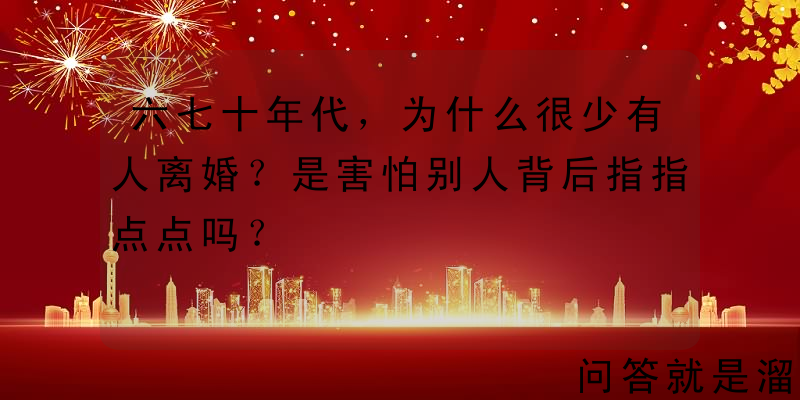 六七十年代，为什么很少有人离婚？是害怕别人背后指指点点吗？

问答就是溜